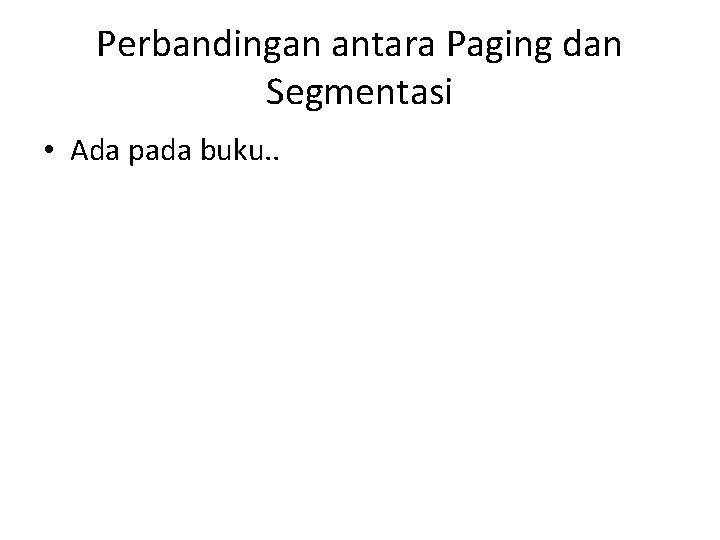 Perbandingan antara Paging dan Segmentasi

• Ada pada buku..